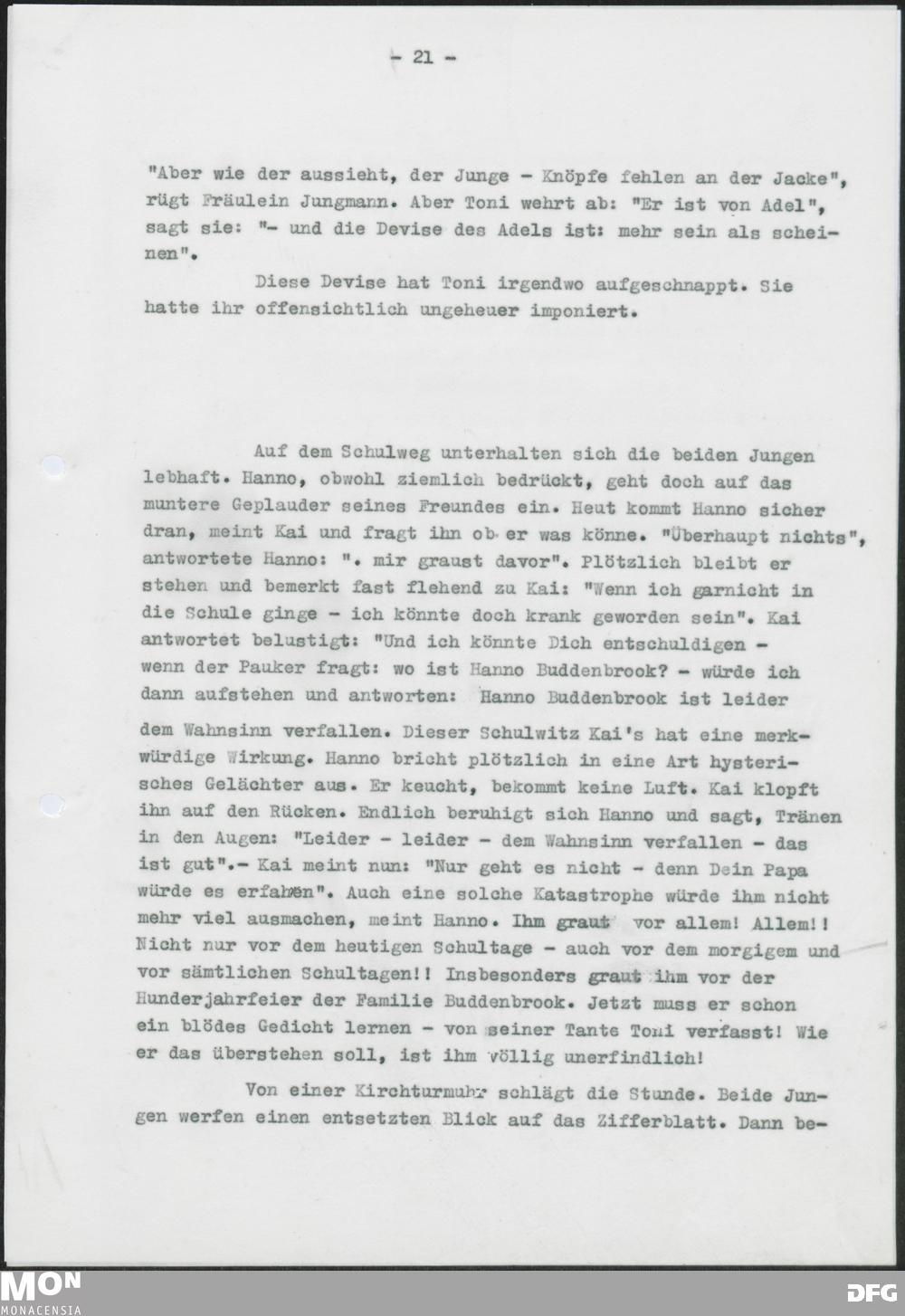 - 21 -

"Aber wie der aussieht, der Junge - Knöpfe fehlen an der Jacke", rügt Fräulein Jungmann. Aber Toni wehrt ab: "Er ist von Adel", sagt sie: "- und die Devise des Adels ist: mehr sein als scheinen".

Diese Devise hat Toni irgendwo aufgeschnappt. Sie hatte ihr offensichtlich ungeheuer imponiert.

Auf dem Schulweg unterhalten sich die beiden Jungen lebhaft. Hanno, obwohl ziemlich bedrückt, geht doch auf das muntere Geplauder seines Freundes ein. Heut kommt Hanno sicher dran, meint Kai und fragt ihn ob er was könne. "Überhaupt nichts", antwortete Hanno: ". mir graust davor". Plötzlich bleibt er stehen und bemerkt fast flehend zu Kai: "Wenn ich garnicht in die Schule ginge - ich könnte doch krank geworden sein". Kai antwortet belustigt: "Und ich könnte Dich entschuldigen - wenn der Pauker fragt: wo ist Hanno Buddenbrook? - würde ich dann aufstehen und antworten: Hanno Buddenbrook ist leider dem Wahnsinn verfallen. Dieser Schulwitz Kai's hat eine merkwürdige Wirkung. Hanno bricht plötzlich in eine Art hysterisches Gelächter aus. Er keucht, bekommt keine Luft. Kai klopft ihn auf den Rücken. Endlich beruhigt sich Hanno und sagt, Tränen in den Augen: "Leider - leider - dem Wahnsinn verfallen - das ist gut".- Kai meint nun: "Nur geht es nicht - denn Dein Papa würde es erfahren". Auch eine solche Katastrophe würde ihm nicht mehr viel ausmachen, meint Hanno. Ihm graut vor allem! Allem!! Nicht nur vor dem heutigen Schultage - auch vor dem morgigem und vor sämtlichen Schultagen!! Insbesonders graut ihm vor der Hunderjahrfeier der Familie Buddenbrook. Jetzt muss er schon ein blödes Gedicht lernen - von seiner Tante Toni verfasst! Wie er das überstehen soll, ist ihm völlig unerfindlich!

Von einer Kirchturmuhr schlägt die Stunde. Beide Jungen werfen einen entsetzten Blick auf das Zifferblatt. Dann be-

MON
MONACENSIA
DFG